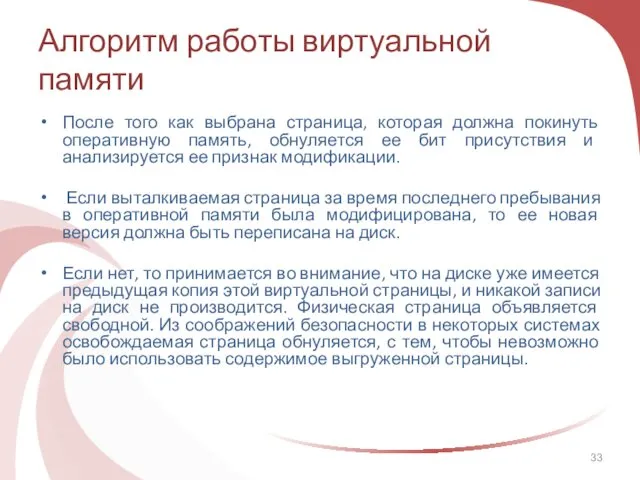 Алгоритм работы виртуальной памяти

• После того как выбрана страница, которая должна покинуть оперативную память, обнуляется ее бит присутствия и анализируется ее признак модификации.

• Если выталкиваемая страница за время последнего пребывания в оперативной памяти была модифицирована, то ее новая версия должна быть переписана на диск.

• Если нет, то принимается во внимание, что на диске уже имеется предыдущая копия этой виртуальной страницы, и никакой записи на диск не производится. Физическая страница объявляется свободной. Из соображений безопасности в некоторых системах освобождаемая страница обнуляется, с тем, чтобы невозможно было использовать содержимое выгруженной страницы.

33